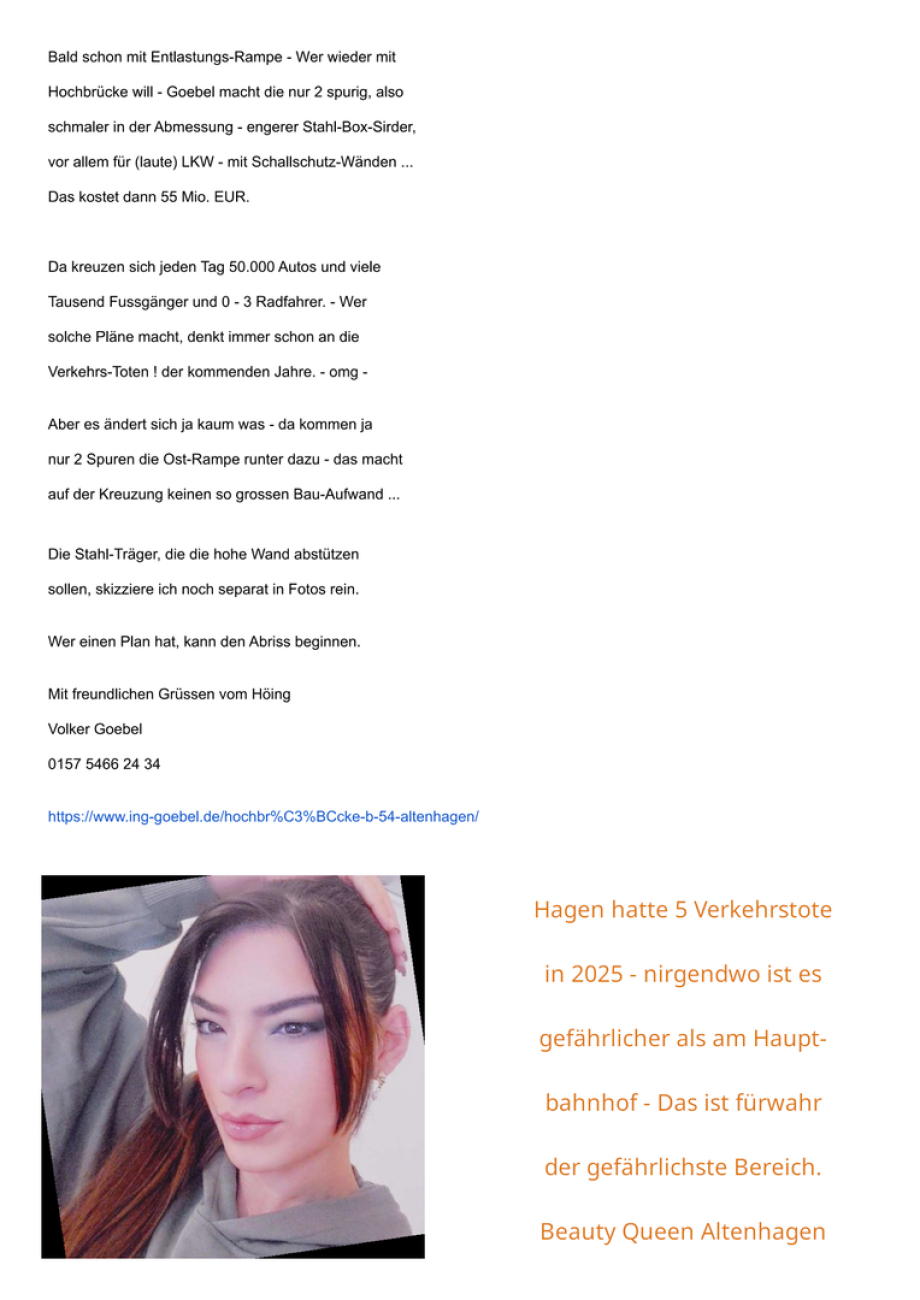 Bald schon mit Entlastungs-Rampe - Wer wieder mit Hochbrücke will - Goebel macht die nur 2 spurig, also schmaler in der Abmessung - engerer Stahl-Box-Sirder, vor allem für (laute) LKW - mit Schallschutz-Wänden ... Das kostet dann 55 Mio. EUR.

Da kreuzen sich jeden Tag 50.000 Autos und viele Tausend Fussgänger und 0 - 3 Radfahrer. - Wer solche Pläne macht, denkt immer schon an die Verkehrs-Toten ! der kommenden Jahre. - omg -

Aber es ändert sich ja kaum was - da kommen ja nur 2 Spuren die Ost-Rampe runter dazu - das macht auf der Kreuzung keinen so grossen Bau-Aufwand ...

Die Stahl-Träger, die die hohe Wand abstützen sollen, skizziere ich noch separat in Fotos rein.

Wer einen Plan hat, kann den Abriss beginnen.

Mit freundlichen Grüssen vom Höing
Volker Goebel
0157 5466 24 34

https://www.ing-goebel.de/hochbr%C3%BCcke-b-54-altenhagen/

Hagen hatte 5 Verkehrstote in 2025 - nirgendwo ist es gefährlicher als am Hauptbahnhof - Das ist fürwahr der gefährlichste Bereich.

Beauty Queen Altenhagen